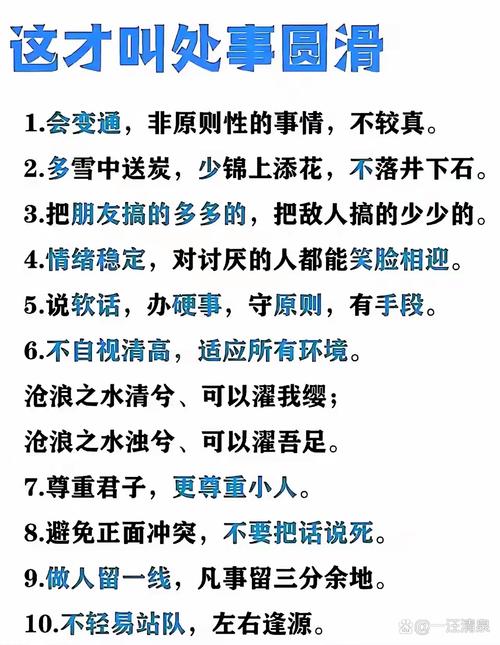 这才叫处事圆滑

1.会变通，非原则性的事情，不较真。

2.多雪中送炭，少锦上添花，不落井下石。

3.把朋友搞的多多的，把敌人搞的少少的。

4.情绪稳定，对讨厌的人都能笑脸相迎。

5.说软话，办硬事，守原则，有手段。

6.不自视清高，适应所有环境。

沧浪之水清兮、可以濯我缨；

沧浪之水浊兮、可以濯吾足。

7.尊重君子，更尊重小人。

8.避免正面冲突，不要把话说死。

9.做人留一线，凡事留三分余地。

10.不轻易站队，左右逢源。

@一汪清泉